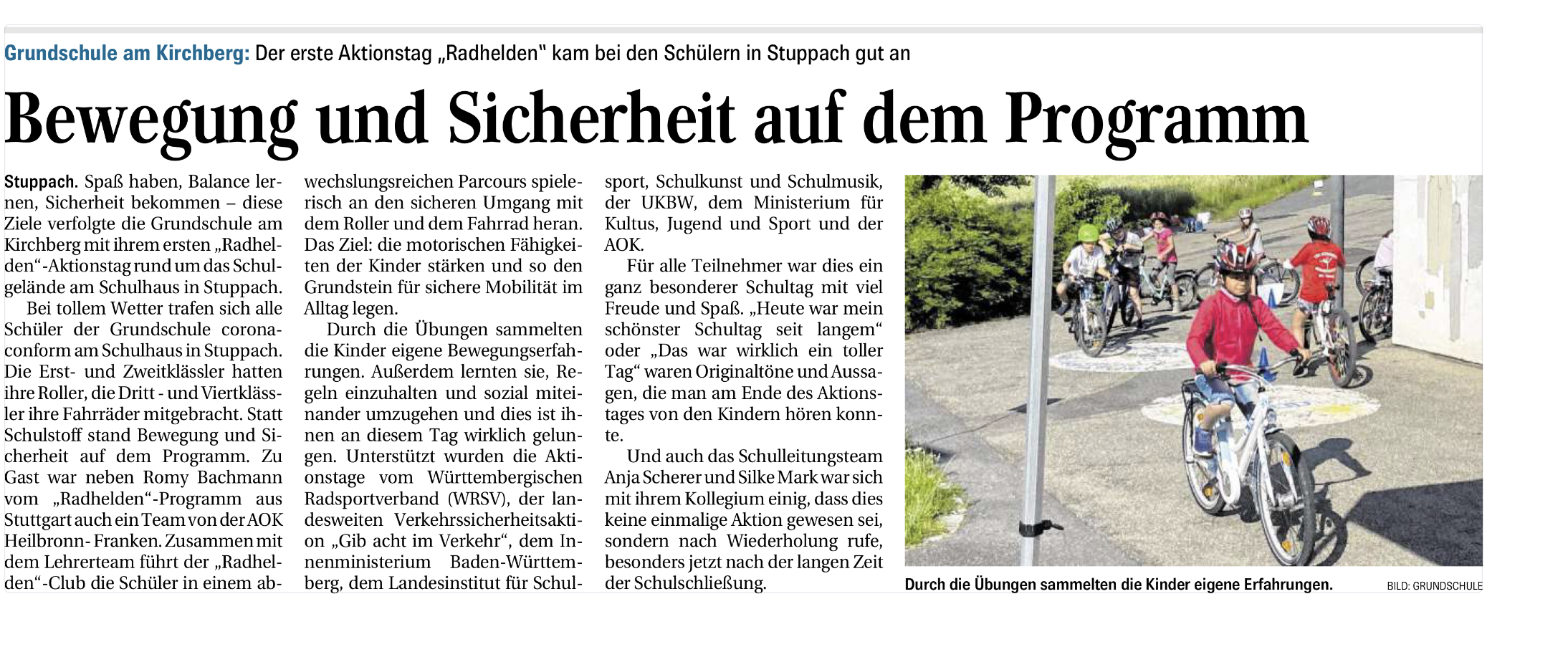 Grundschule am Kirchberg: Der erste Aktionstag „Radhelden" kam bei den Schülern in Stuppach gut an

Bewegung und Sicherheit auf dem Programm

Stuppach. Spaß haben, Balance lernen, Sicherheit bekommen – diese Ziele verfolgte die Grundschule am Kirchberg mit ihrem ersten „Radhelden“-Aktionstag rund um das Schulgelände am Schulhaus in Stuppach.

Bei tollem Wetter trafen sich alle Schüler der Grundschule coronaconform am Schulhaus in Stuppach. Die Erst- und Zweitklässler hatten ihre Roller, die Dritt - und Viertklässler ihre Fahrräder mitgebracht. Statt Schulstoff stand Bewegung und Sicherheit auf dem Programm. Zu Gast war neben Romy Bachmann vom „Radhelden“-Programm aus Stuttgart auch ein Team von der AOK Heilbronn- Franken. Zusammen mit dem Lehrerteam führt der „Radhelden“-Club die Schüler in einem abwechslungsreichen Parcours spielerisch an den sicheren Umgang mit dem Roller und dem Fahrrad heran. Das Ziel: die motorischen Fähigkeiten der Kinder stärken und so den Grundstein für sichere Mobilität im Alltag legen.

Durch die Übungen sammelten die Kinder eigene Bewegungserfahrungen. Außerdem lernten sie, Regeln einzuhalten und sozial miteinander umzugehen und dies ist ihnen an diesem Tag wirklich gelungen. Unterstützt wurden die Aktionstage vom Württembergischen Radsportverband (WRSV), der landesweiten Verkehrssicherheitsaktion „Gib acht im Verkehr“, dem Innenministerium Baden-Württemberg, dem Landesinstitut für Schulsport, Schulkunst und Schulmusik, der UKBW, dem Ministerium für Kultus, Jugend und Sport und der AOK.

Für alle Teilnehmer war dies ein ganz besonderer Schultag mit viel Freude und Spaß. „Heute war mein schönster Schultag seit langem“ oder „Das war wirklich ein toller Tag“ waren Originaltöne und Aussagen, die man am Ende des Aktionstages von den Kindern hören konnte.

Und auch das Schulleitungsteam Anja Scherer und Silke Mark war sich mit ihrem Kollegium einig, dass dies keine einmalige Aktion gewesen sei, sondern nach Wiederholung rufe, besonders jetzt nach der langen Zeit der Schulschließung.

Durch die Übungen sammelten die Kinder eigene Erfahrungen. BILD: GRUNDSCHULE